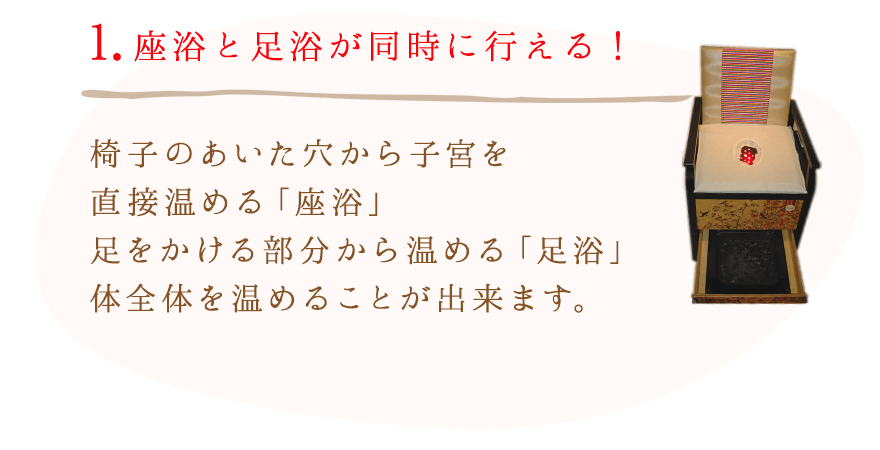 1. 座浴と足浴が同時に行える！

椅子のあいた穴から子宮を
直接温める「座浴」
足をかける部分から温める「足浴」
体全体を温めることが出来ます。